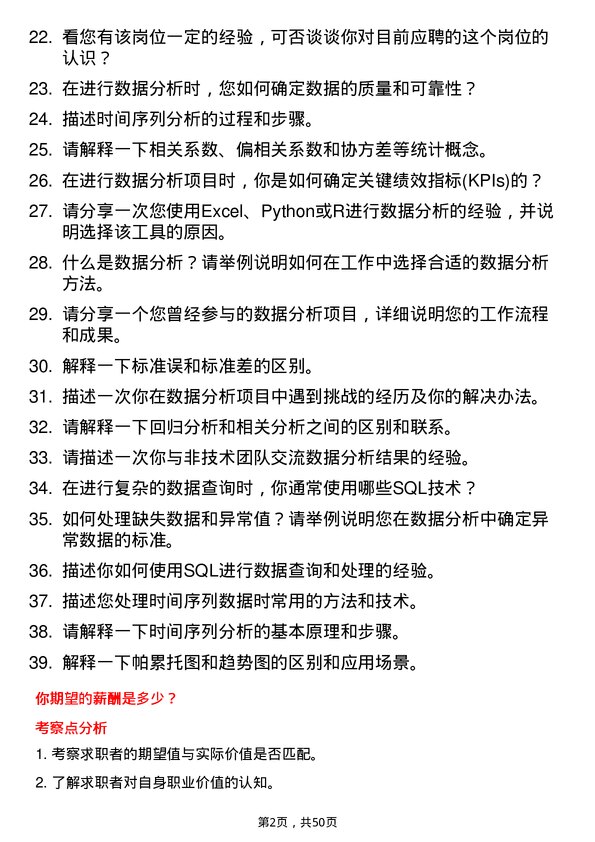 22. 看您有该岗位一定的经验，可否谈谈你对目前应聘的这个岗位的认识？

23. 在进行数据分析时，您如何确定数据的质量和可靠性？

24. 描述时间序列分析的过程和步骤。

25. 请解释一下相关系数、偏相关系数和协方差等统计概念。

26. 在进行数据分析项目时，你是如何确定关键绩效指标(KPIs)的？

27. 请分享一次您使用Excel、Python或R进行数据分析的经验，并说明选择该工具的原因。

28. 什么是数据分析？请举例说明如何在工作中选择合适的数据分析方法。

29. 请分享一个您曾经参与的数据分析项目，详细说明您的工作流程和成果。

30. 解释一下标准误和标准差的区别。

31. 描述一次你在数据分析项目中遇到挑战的经历及你的解决办法。

32. 请解释一下回归分析和相关分析之间的区别和联系。

33. 请描述一次你与非技术团队交流数据分析结果的经验。

34. 在进行复杂的数据查询时，你通常使用哪些SQL技术？

35. 如何处理缺失数据和异常值？请举例说明您在数据分析中确定异常数据的标准。

36. 描述你如何使用SQL进行数据查询和处理的经验。

37. 描述您处理时间序列数据时常用的方法和技术。

38. 请解释一下时间序列分析的基本原理和步骤。

39. 解释一下帕累托图和趋势图的区别和应用场景。

你期望的薪酬是多少？

考察点分析

1. 考察求职者的期望值与实际价值是否匹配。

2. 了解求职者对自身职业价值的认知。

第2页，共50页